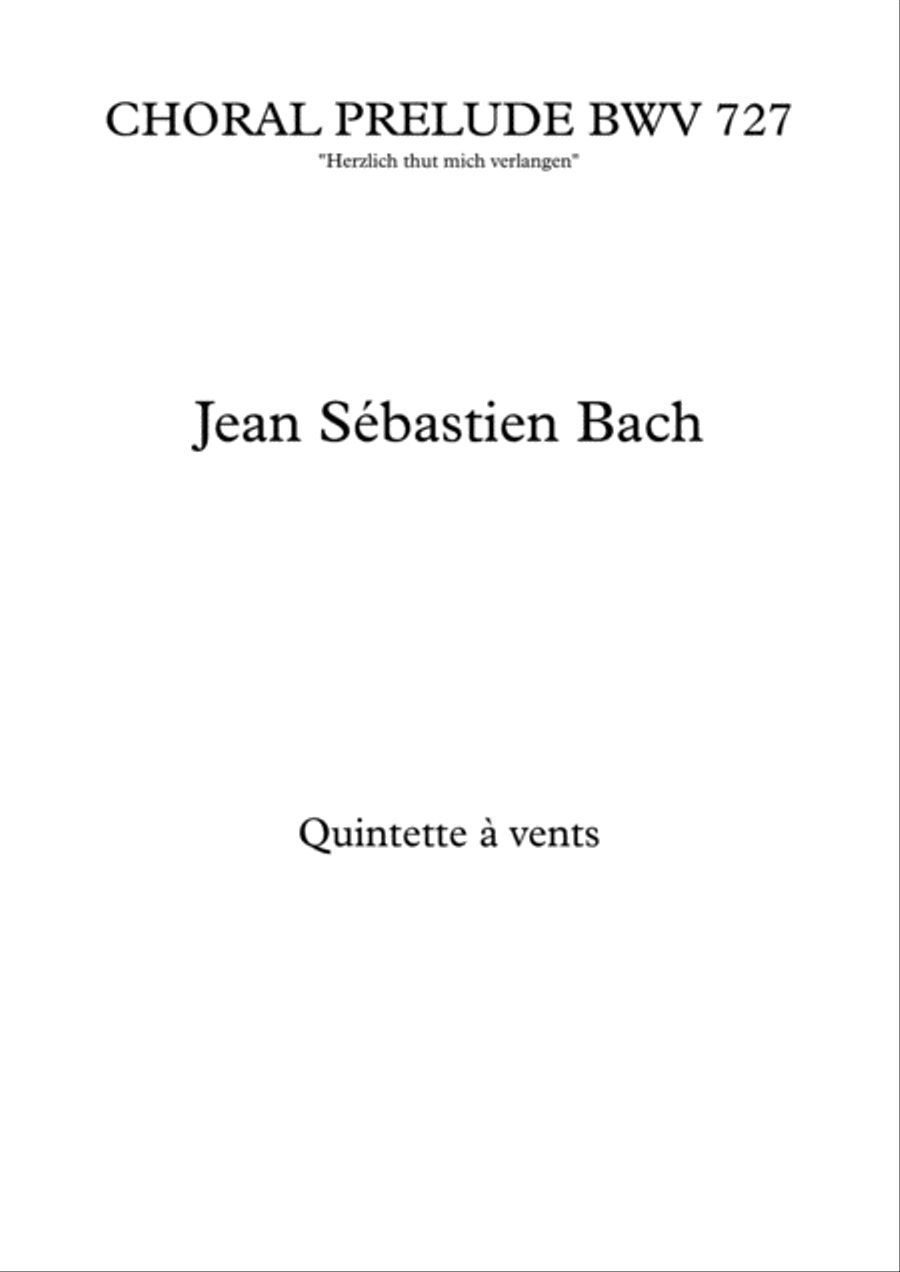 CHORAL PRELUDE BWV 727

"Herzlich thut mich verlangen"

Jean Sébastien Bach

Quintette à vents